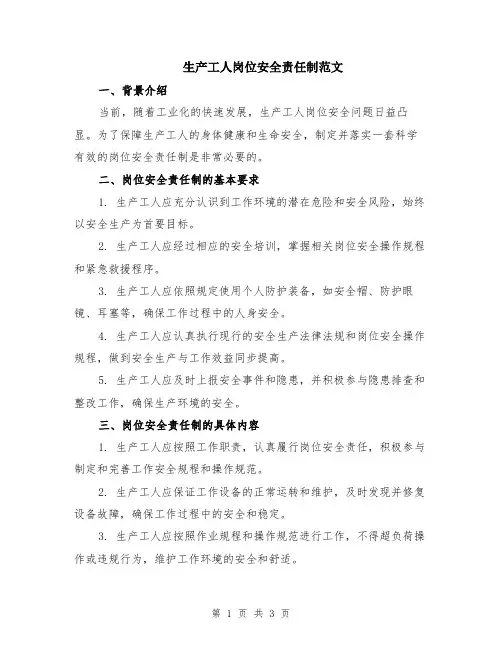 生产工人岗位安全责任制范文

一、背景介绍

当前，随着工业化的快速发展，生产工人岗位安全问题日益凸显。为了保障生产工人的身体健康和生命安全，制定并落实一套科学有效的岗位安全责任制是非常必要的。

二、岗位安全责任制的基本要求

1. 生产工人应充分认识到工作环境的潜在危险和安全风险，始终以安全生产为首要目标。

2. 生产工人应经过相应的安全培训，掌握相关岗位安全操作规程和紧急救援程序。

3. 生产工人应依照规定使用个人防护装备，如安全帽、防护眼镜、耳塞等，确保工作过程中的人身安全。

4. 生产工人应认真执行现行的安全生产法律法规和岗位安全操作规程，做到安全生产与工作效益同步提高。

5. 生产工人应及时上报安全事件和隐患，并积极参与隐患排查和整改工作，确保生产环境的安全。

三、岗位安全责任制的具体内容

1. 生产工人应按照工作职责，认真履行岗位安全责任，积极参与制定和完善工作安全规程和操作规范。

2. 生产工人应保证工作设备的正常运转和维护，及时发现并修复设备故障，确保工作过程中的安全和稳定。

3. 生产工人应按照作业规程和操作规范进行工作，不得超负荷操作或违规行为，维护工作环境的安全和舒适。

第 1 页 共 3 页